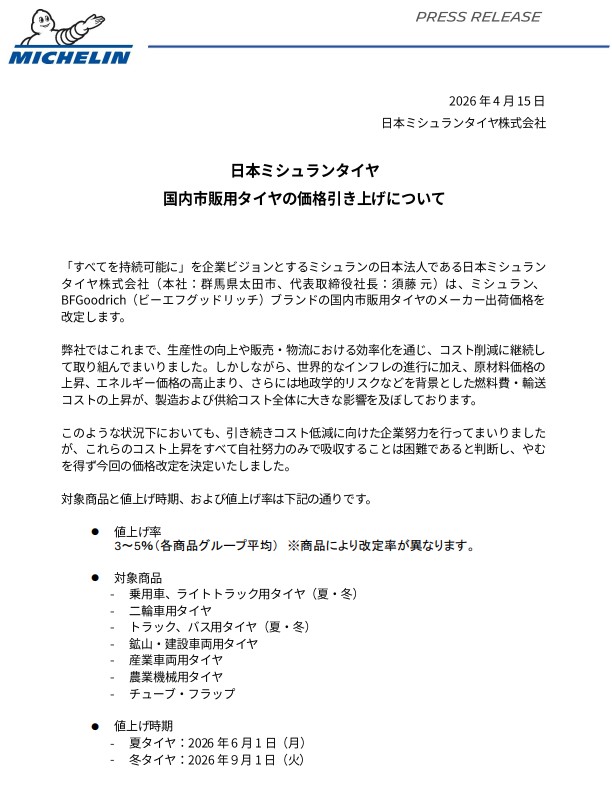 MICHELIN

PRESS RELEASE

2026 年 4 月 15 日
日本ミシュランタイヤ株式会社

日本ミシュランタイヤ
国内市販用タイヤの価格引き上げについて

「すべてを持続可能に」を企業ビジョンとするミシュランの日本法人である日本ミシュランタイヤ株式会社（本社：群馬県太田市、代表取締役社長：須藤 元）は、ミシュラン、BFGoodrich（ビーエフグッドリッチ）ブランドの国内市販用タイヤのメーカー出荷価格を改定します。

弊社ではこれまで、生産性の向上や販売・物流における効率化を通じ、コスト削減に継続して取り組んでまいりました。しかしながら、世界的なインフレの進行に加え、原材料価格の上昇、エネルギー価格の高止まり、さらには地政学的リスクなどを背景とした燃料費・輸送コストの上昇が、製造および供給コスト全体に大きな影響を及ぼしております。

このような状況下においても、引き続きコスト低減に向けた企業努力を行ってまいりましたが、これらのコスト上昇をすべて自社努力のみで吸収することは困難であると判断し、やむを得ず今回の価格改定を決定いたしました。

対象商品と値上げ時期、および値上げ率は下記の通りです。

● 値上げ率
3～5%（各商品グループ平均） ※商品により改定率が異なります。

● 対象商品
- 乗用車、ライトトラック用タイヤ（夏・冬）
- 二輪車用タイヤ
- トラック、バス用タイヤ（夏・冬）
- 鉱山・建設車両用タイヤ
- 産業車両用タイヤ
- 農業機械用タイヤ
- チューブ・フラップ

● 値上げ時期
- 夏タイヤ：2026 年 6 月 1 日（月）
- 冬タイヤ：2026 年 9 月 1 日（火）